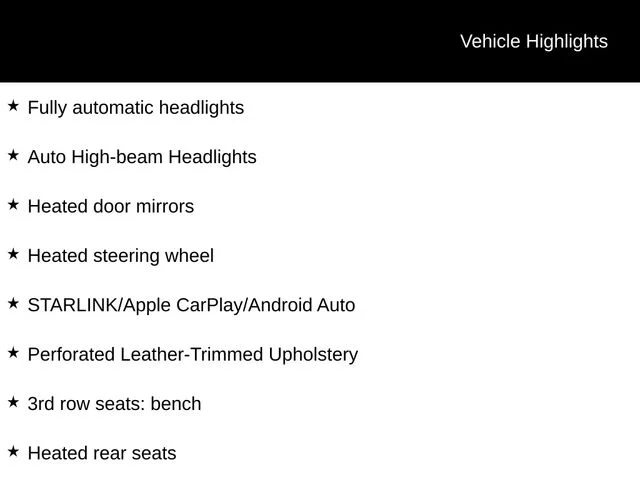 Vehicle Highlights

★ Fully automatic headlights

★ Auto High-beam Headlights

★ Heated door mirrors

★ Heated steering wheel

★ STARLINK/Apple CarPlay/Android Auto

★ Perforated Leather-Trimmed Upholstery

★ 3rd row seats: bench

★ Heated rear seats